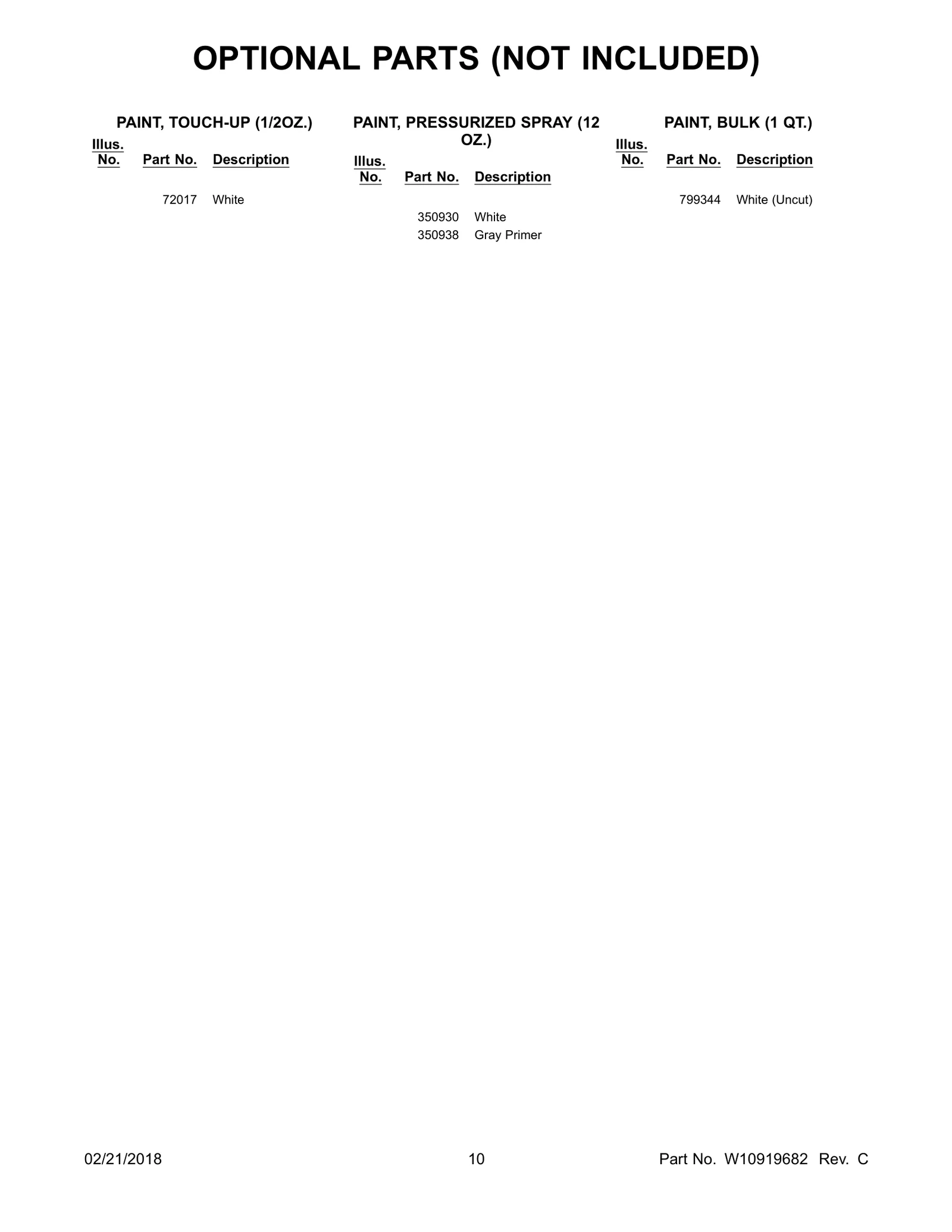 OPTIONAL PARTS (NOT INCLUDED)

PAINT, TOUCH-UP (1/2OZ.)

| Illus. No. | Part No. | Description |
|---|---|---|
|  | 72017 | White |

PAINT, PRESSURIZED SPRAY (12 OZ.)

| Illus. No. | Part No. | Description |
|---|---|---|
|  | 350930 | White |
|  | 350938 | Gray Primer |

PAINT, BULK (1 QT.)

| Illus. No. | Part No. | Description |
|---|---|---|
|  | 799344 | White (Uncut) |

02/21/2018 10 Part No. W10919682 Rev. C